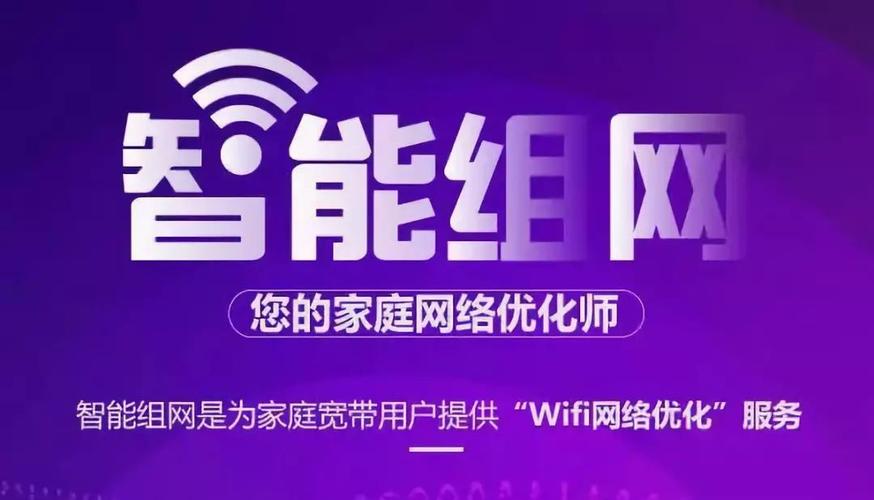 智能组网

您的家庭网络优化师

智能组网是为家庭宽带用户提供“Wifi网络优化”服务